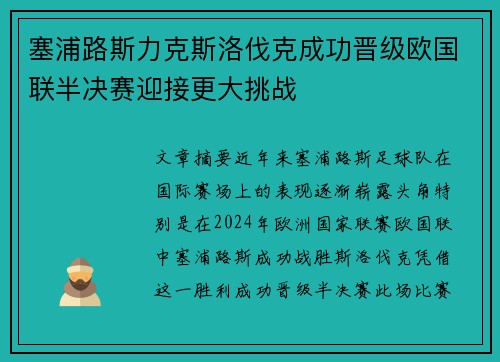 塞浦路斯力克斯洛伐克成功晋级欧国联半决赛迎接更大挑战

文章摘要近年来塞浦路斯足球队在国际赛场上的表现逐渐崭露头角特别是在2024年欧洲国家联赛欧国联中塞浦路斯成功战胜斯洛伐克凭借这一胜利成功晋级半决赛此场比赛